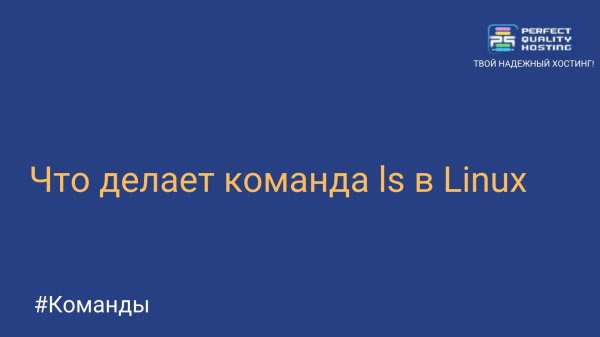 PERFECT QUALITY HOSTING
ТВОЙ НАДЕЖНЫЙ ХОСТИНГ!

Что делает команда ls в Linux

#Команды